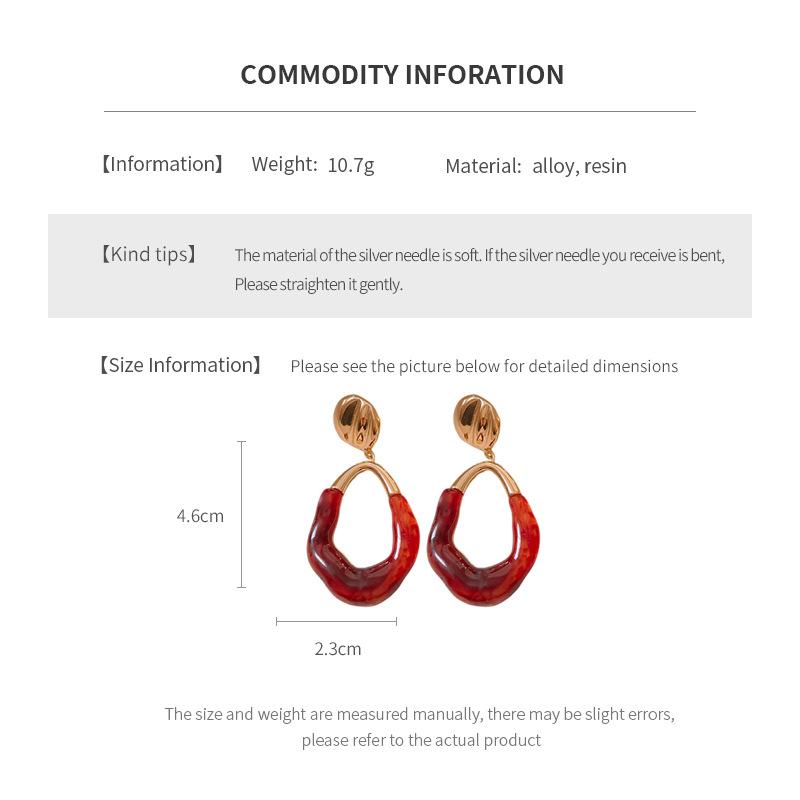 COMMODITY INFORATION

【Information】 Weight: 10.7g Material: alloy, resin

【Kind tips】 The material of the silver needle is soft. If the silver needle you receive is bent, Please straighten it gently.

【Size Information】 Please see the picture below for detailed dimensions

4.6cm

2.3cm

The size and weight are measured manually, there may be slight errors, please refer to the actual product